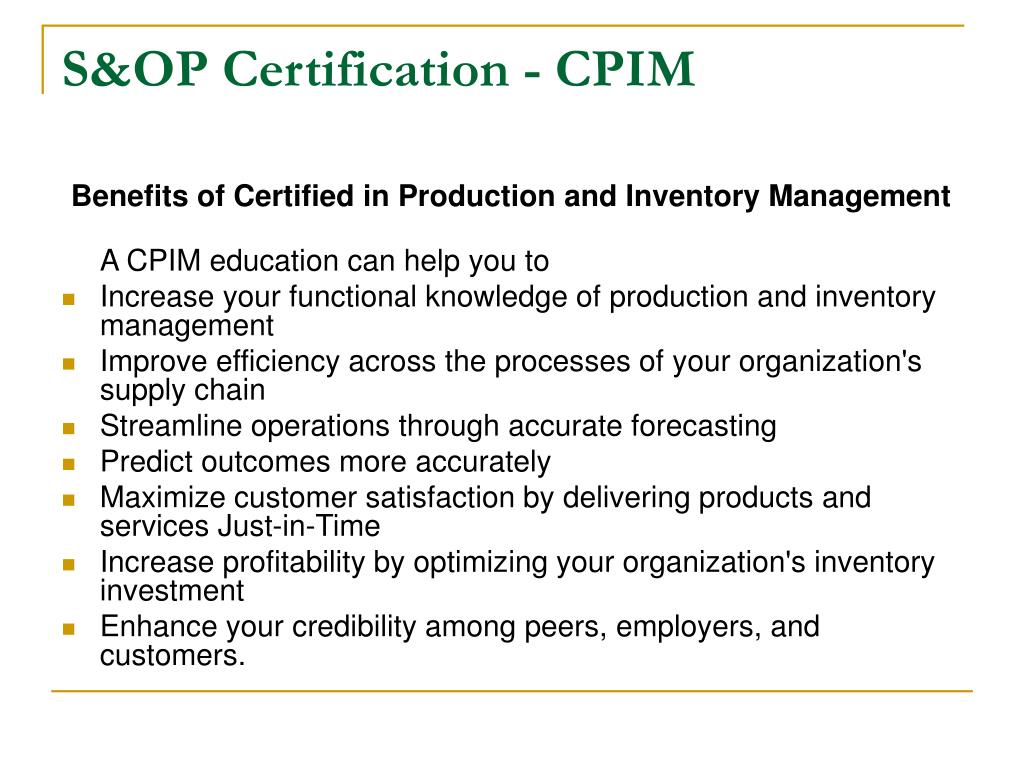 S&OP Certification - CPIM

Benefits of Certified in Production and Inventory Management

A CPIM education can help you to

- Increase your functional knowledge of production and inventory management
- Improve efficiency across the processes of your organization's supply chain
- Streamline operations through accurate forecasting
- Predict outcomes more accurately
- Maximize customer satisfaction by delivering products and services Just-in-Time
- Increase profitability by optimizing your organization's inventory investment
- Enhance your credibility among peers, employers, and customers.